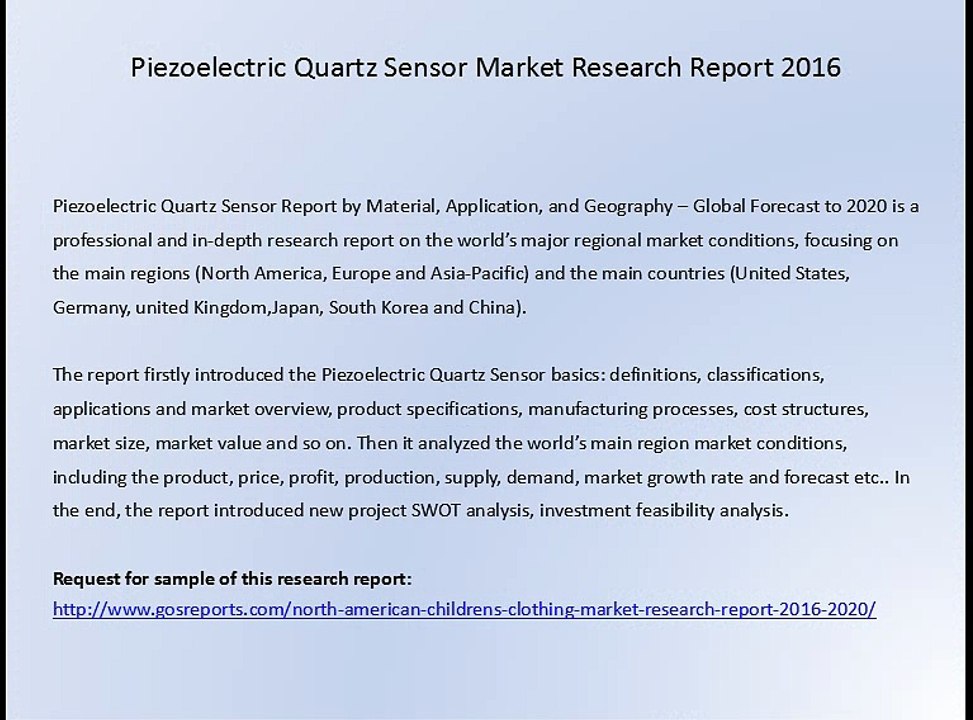 Piezoelectric Quartz Sensor Market Research Report 2016

Piezoelectric Quartz Sensor Report by Material, Application, and Geography – Global Forecast to 2020 is a professional and in-depth research report on the world's major regional market conditions, focusing on the main regions (North America, Europe and Asia-Pacific) and the main countries (United States, Germany, united Kingdom,Japan, South Korea and China).

The report firstly introduced the Piezoelectric Quartz Sensor basics: definitions, classifications, applications and market overview, product specifications, manufacturing processes, cost structures, market size, market value and so on. Then it analyzed the world's main region market conditions, including the product, price, profit, production, supply, demand, market growth rate and forecast etc.. In the end, the report introduced new project SWOT analysis, investment feasibility analysis.

Request for sample of this research report:
http://www.gosreports.com/north-american-childrens-clothing-market-research-report-2016-2020/